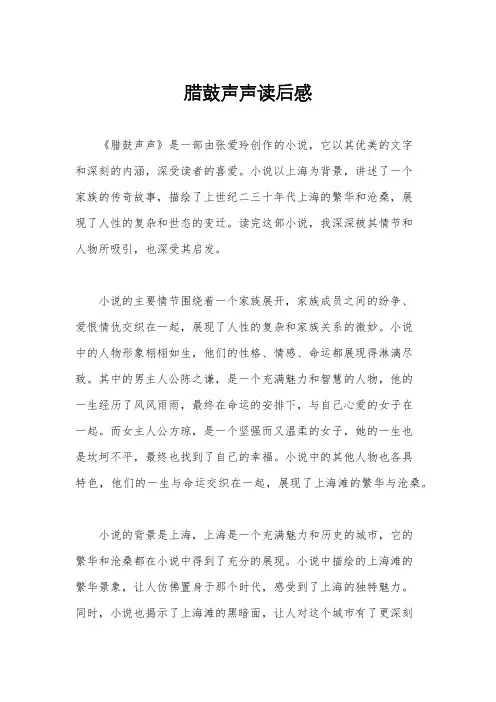 腊鼓声声读后感

《腊鼓声声》是一部由张爱玲创作的小说，它以其优美的文字和深刻的内涵，深受读者的喜爱。小说以上海为背景，讲述了一个家族的传奇故事，描绘了上世纪二三十年代上海的繁华和沧桑，展现了人性的复杂和世态的变迁。读完这部小说，我深深被其情节和人物所吸引，也深受其启发。

小说的主要情节围绕着一个家族展开，家族成员之间的纷争、爱恨情仇交织在一起，展现了人性的复杂和家族关系的微妙。小说中的人物形象栩栩如生，他们的性格、情感、命运都展现得淋漓尽致。其中的男主人公陈之谦，是一个充满魅力和智慧的人物，他的一生经历了风风雨雨，最终在命运的安排下，与自己心爱的女子在一起。而女主人公方琼，是一个坚强而又温柔的女子，她的一生也是坎坷不平，最终也找到了自己的幸福。小说中的其他人物也各具特色，他们的一生与命运交织在一起，展现了上海滩的繁华与沧桑。

小说的背景是上海，上海是一个充满魅力和历史的城市，它的繁华和沧桑都在小说中得到了充分的展现。小说中描绘的上海滩的繁华景象，让人仿佛置身于那个时代，感受到了上海的独特魅力。同时，小说也揭示了上海滩的黑暗面，让人对这个城市有了更深刻